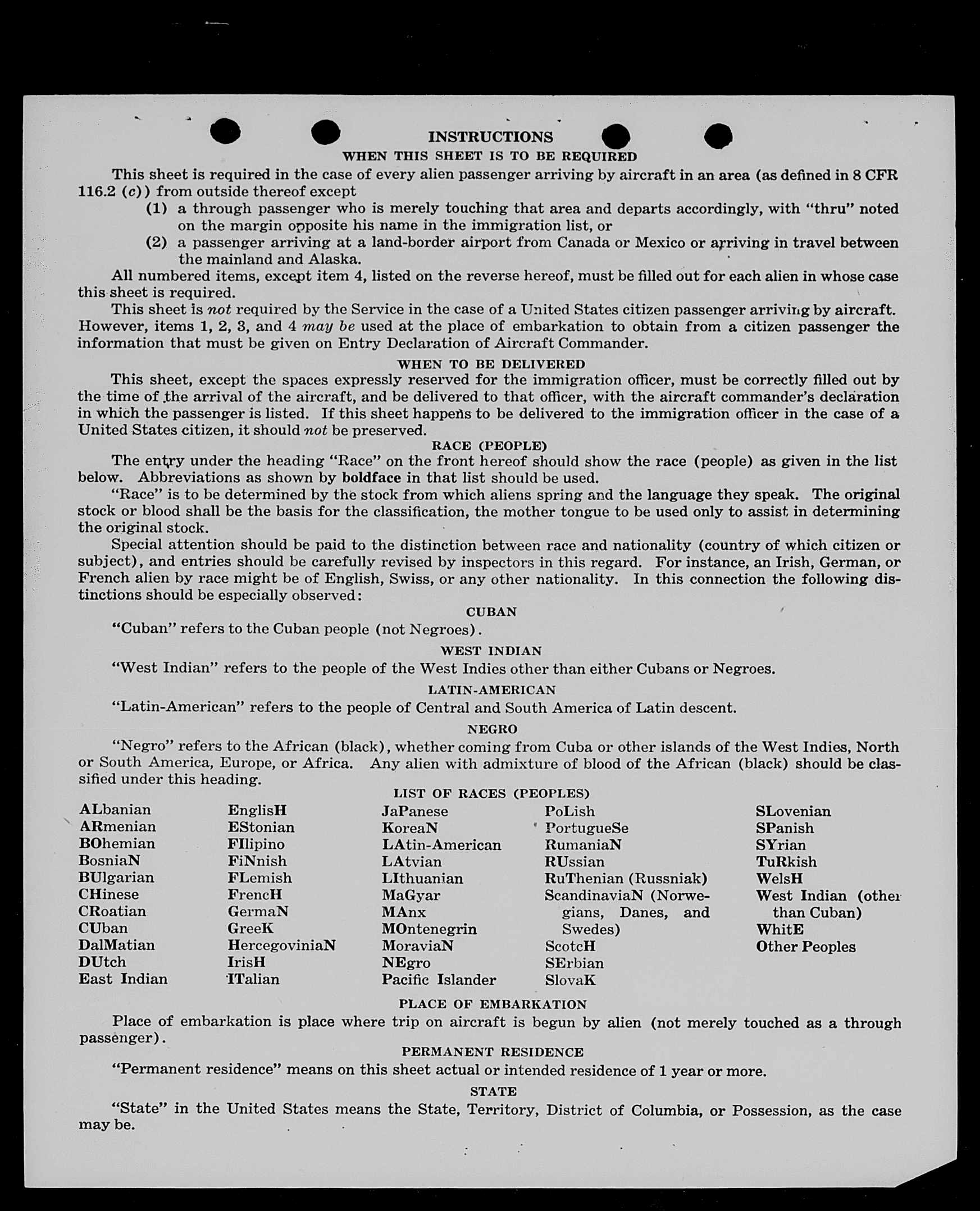 INSTRUCTIONS

WHEN THIS SHEET IS TO BE REQUIRED

This sheet is required in the case of every alien passenger arriving by aircraft in an area (as defined in 8 CFR 116.2 (c)) from outside thereof except

(1) a through passenger who is merely touching that area and departs accordingly, with "thru" noted on the margin opposite his name in the immigration list, or

(2) a passenger arriving at a land-border airport from Canada or Mexico or arriving in travel between the mainland and Alaska.

All numbered items, except item 4, listed on the reverse hereof, must be filled out for each alien in whose case this sheet is required.

This sheet is not required by the Service in the case of a United States citizen passenger arriving by aircraft. However, items 1, 2, 3, and 4 may be used at the place of embarkation to obtain from a citizen passenger the information that must be given on Entry Declaration of Aircraft Commander.

WHEN TO BE DELIVERED

This sheet, except the spaces expressly reserved for the immigration officer, must be correctly filled out by the time of the arrival of the aircraft, and be delivered to that officer, with the aircraft commander's declaration in which the passenger is listed. If this sheet happens to be delivered to the immigration officer in the case of a United States citizen, it should not be preserved.

RACE (PEOPLE)

The entry under the heading "Race" on the front hereof should show the race (people) as given in the list below. Abbreviations as shown by boldface in that list should be used.

"Race" is to be determined by the stock from which aliens spring and the language they speak. The original stock or blood shall be the basis for the classification, the mother tongue to be used only to assist in determining the original stock.

Special attention should be paid to the distinction between race and nationality (country of which citizen or subject), and entries should be carefully revised by inspectors in this regard. For instance, an Irish, German, or French alien by race might be of English, Swiss, or any other nationality. In this connection the following distinctions should be especially observed:

CUBAN

"Cuban" refers to the Cuban people (not Negroes).

WEST INDIAN

"West Indian" refers to the people of the West Indies other than either Cubans or Negroes.

LATIN-AMERICAN

"Latin-American" refers to the people of Central and South America of Latin descent.

NEGRO

"Negro" refers to the African (black), whether coming from Cuba or other islands of the West Indies, North or South America, Europe, or Africa. Any alien with admixture of blood of the African (black) should be classified under this heading.

LIST OF RACES (PEOPLES)

ALbanian
ARmenian
BOhemian
BosniaN
BUlgarian
CHinese
CRoatian
CUban
DalMatian
DUtch
East Indian

EnglisH
EStonian
FIlipino
FiNnish
FLemish
FrencH
GermaN
GreeK
HercegoviniaN
IrisH
ITalian

JaPanese
KoreaN
LAtin-American
LAtvian
LIthuanian
MaGyar
MAnx
MOntenegrin
MoraviaN
NEgro
Pacific Islander

PoLish
PortugueSe
RumaniaN
RUssian
RuThenian (Russniak)
ScandinaviaN (Norwegians, Danes, and Swedes)
ScotcH
SErbian
SlovaK

SLovenian
SPanish
SYrian
TuRkish
WelsH
West Indian (other than Cuban)
WhitE
Other Peoples

PLACE OF EMBARKATION

Place of embarkation is place where trip on aircraft is begun by alien (not merely touched as a through passenger).

PERMANENT RESIDENCE

"Permanent residence" means on this sheet actual or intended residence of 1 year or more.

STATE

"State" in the United States means the State, Territory, District of Columbia, or Possession, as the case may be.